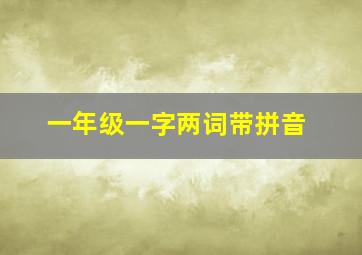 一年级一字两词带拼音